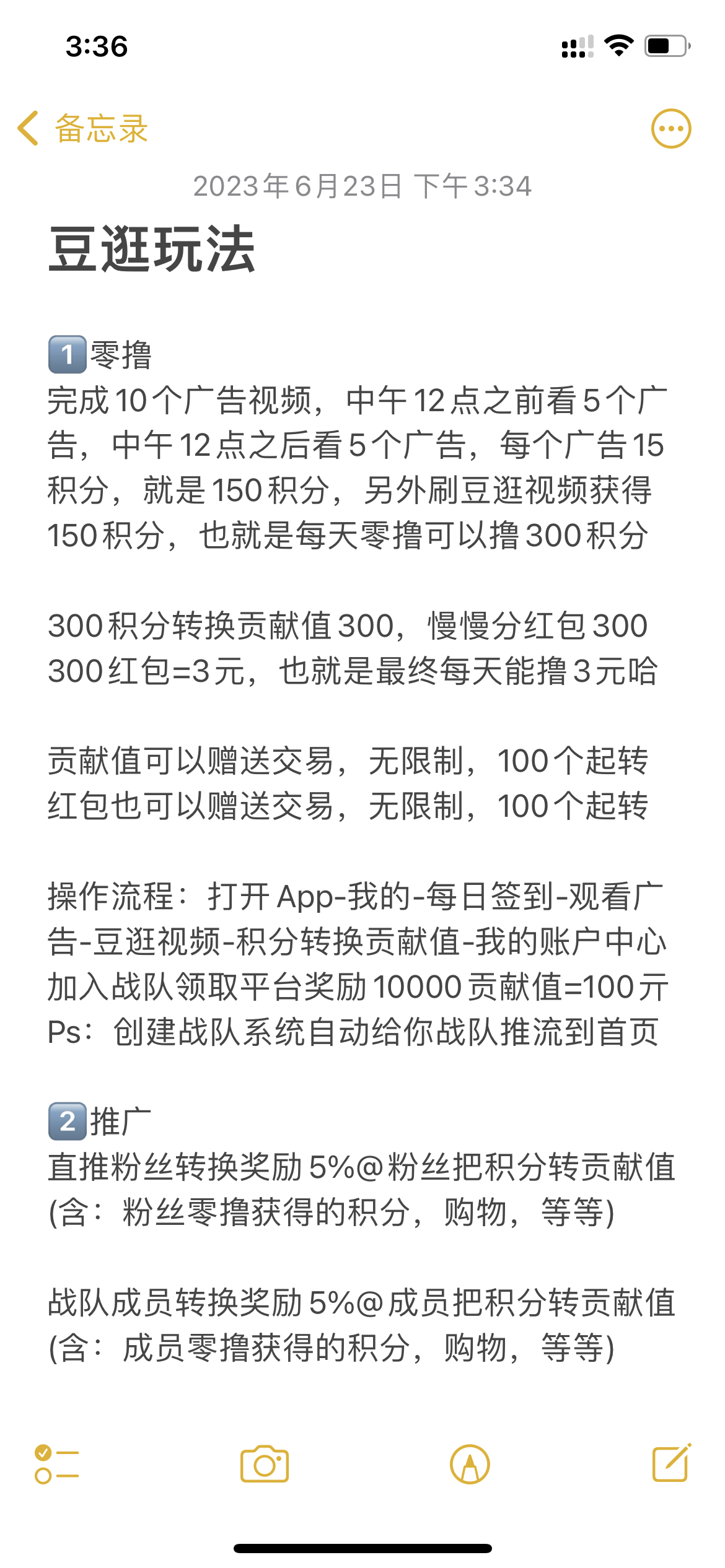 3:36

备忘录

2023年6月23日 下午3:34

豆逛玩法

1️⃣零撸
完成10个广告视频，中午12点之前看5个广告，中午12点之后看5个广告，每个广告15积分，就是150积分，另外刷豆逛视频获得150积分，也就是每天零撸可以撸300积分

300积分转换贡献值300，慢慢分红包300
300红包=3元，也就是最终每天能撸3元哈

贡献值可以赠送交易，无限制，100个起转
红包也可以赠送交易，无限制，100个起转

操作流程：打开App-我的-每日签到-观看广告-豆逛视频-积分转换贡献值-我的账户中心
加入战队领取平台奖励10000贡献值=100元
Ps：创建战队系统自动给你战队推流到首页

2️⃣推广
直推粉丝转换奖励5%@粉丝把积分转贡献值
(含：粉丝零撸获得的积分，购物，等等)

战队成员转换奖励5%@成员把积分转贡献值
(含：成员零撸获得的积分，购物，等等)